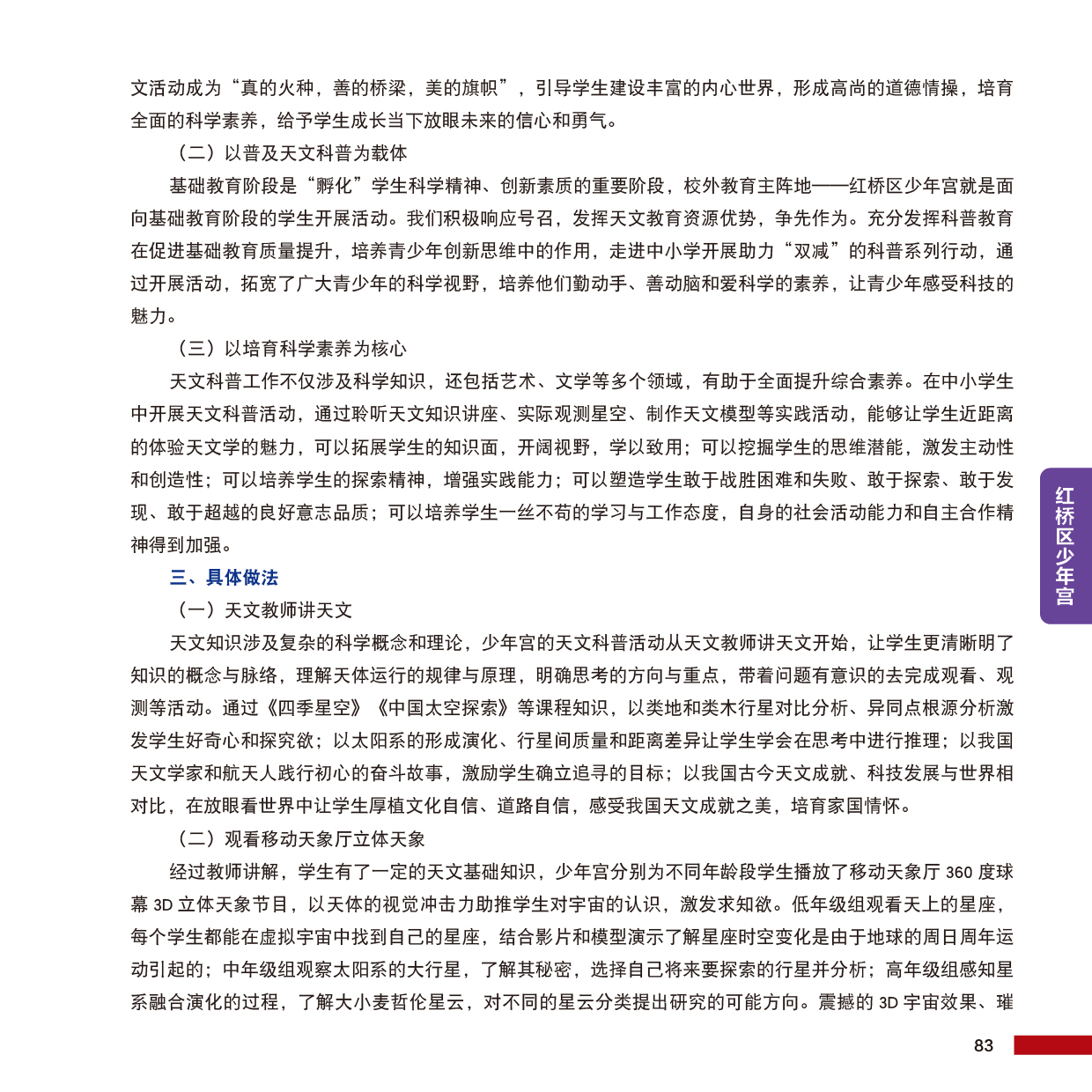 文活动成为“真的火种，善的桥梁，美的旗帜”，引导学生建设丰富的内心世界，形成高尚的道德情操，培育全面的科学素养，给予学生成长当下放眼未来的信心和勇气。

（二）以普及天文科普为载体

基础教育阶段是“孵化”学生科学精神、创新素质的重要阶段，校外教育主阵地——红桥区少年宫就是面向基础教育阶段的学生开展活动。我们积极响应号召，发挥天文教育资源优势，争先作为。充分发挥科普教育在促进基础教育质量提升，培养青少年创新思维中的作用，走进中小学开展助力“双减”的科普系列行动，通过开展活动，拓宽了广大青少年的科学视野，培养他们勤动手、善动脑和爱科学的素养，让青少年感受科技的魅力。

（三）以培育科学素养为核心

天文科普工作不仅涉及科学知识，还包括艺术、文学等多个领域，有助于全面提升综合素养。在中小学生中开展天文科普活动，通过聆听天文知识讲座、实际观测星空、制作天文模型等实践活动，能够让学生近距离的体验天文学的魅力，可以拓展学生的知识面，开阔视野，学以致用；可以挖掘学生的思维潜能，激发主动性和创造性；可以培养学生的探索精神，增强实践能力；可以塑造学生敢于战胜困难和失败、敢于探索、敢于发现、敢于超越的良好意志品质；可以培养学生一丝不苟的学习与工作态度，自身的社会活动能力和自主合作精神得到加强。

三、具体做法

（一）天文教师讲天文

天文知识涉及复杂的科学概念和理论，少年宫的天文科普活动从天文教师讲天文开始，让学生更清晰明了知识的概念与脉络，理解天体运行的规律与原理，明确思考的方向与重点，带着问题有意识的去完成观看、观测等活动。通过《四季星空》《中国太空探索》等课程知识，以类地和类木行星对比分析、异同点根源分析激发学生好奇心和探究欲；以太阳系的形成演化、行星间质量和距离差异让学生学会在思考中进行推理；以我国天文学家和航天人践行初心的奋斗故事，激励学生确立追寻的目标；以我国古今天文成就、科技发展与世界相对比，在放眼看世界中让学生厚植文化自信、道路自信，感受我国天文成就之美，培育家国情怀。

（二）观看移动天象厅立体天象

经过教师讲解，学生有了一定的天文基础知识，少年宫分别为不同年龄段学生播放了移动天象厅 360 度球幕 3D 立体天象节目，以天体的视觉冲击力助推学生对宇宙的认识，激发求知欲。低年级组观看天上的星座，每个学生都能在虚拟宇宙中找到自己的星座，结合影片和模型演示了解星座时空变化是由于地球的周日周年运动引起的；中年级组观察太阳系的大行星，了解其秘密，选择自己将来要探索的行星并分析；高年级组感知星系融合演化的过程，了解大小麦哲伦星云，对不同的星云分类提出研究的可能方向。震撼的 3D 宇宙效果、璀

红桥区少年宫

83